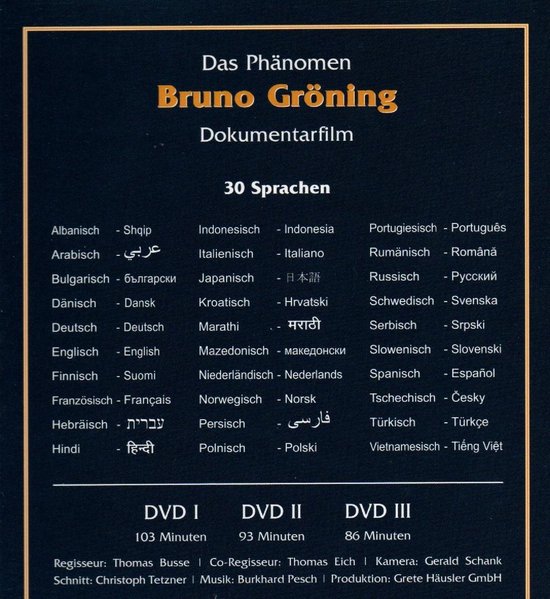 Das Phänomen

Bruno Gröning

Dokumentarfilm

30 Sprachen

Albanisch - Shqip
Arabisch - عربي
Bulgarisch - български
Dänisch - Dansk
Deutsch - Deutsch
Englisch - English
Finnisch - Suomi
Französisch - Français
Hebräisch - עברית
Hindi - हिन्दी

Indonesisch - Indonesia
Italienisch - Italiano
Japanisch - 日本語
Kroatisch - Hrvatski
Marathi - मराठी
Mazedonisch - македонски
Niederländisch - Nederlands
Norwegisch - Norsk
Persisch - فارسی
Polnisch - Polski

Portugiesisch - Português
Rumänisch - Română
Russisch - Русский
Schwedisch - Svenska
Serbisch - Srpski
Slowenisch - Slovenski
Spanisch - Español
Tschechisch - Česky
Türkisch - Türkçe
Vietnamesisch - Tiếng Việt

DVD I
103 Minuten

DVD II
93 Minuten

DVD III
86 Minuten

Regisseur: Thomas Busse | Co-Regisseur: Thomas Eich | Kamera: Gerald Schank
Schnitt: Christoph Tetzner | Musik: Burkhard Pesch | Produktion: Grete Häusler GmbH